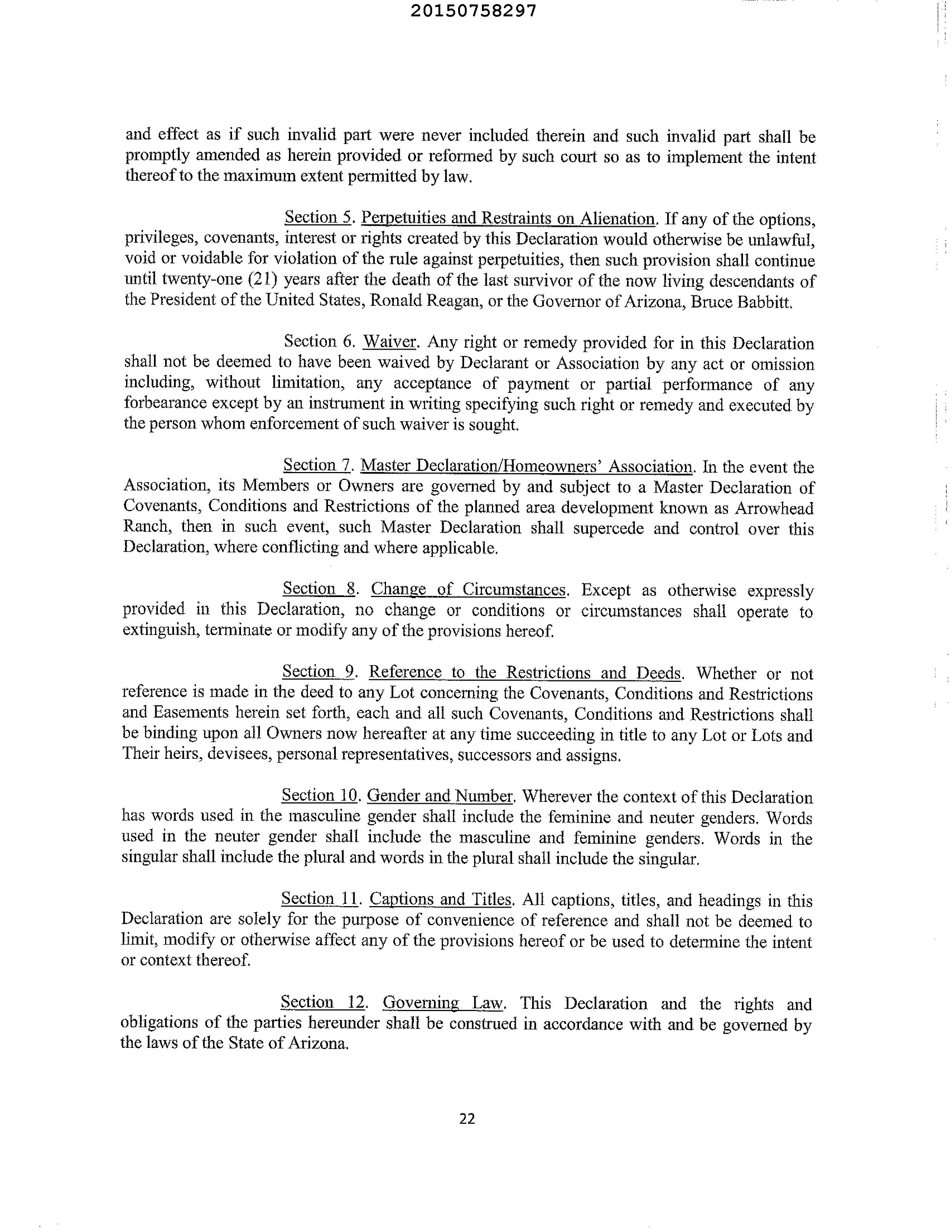 20150758297

and effect as if such invalid part were never included therein and such invalid part shall be promptly amended as herein provided or reformed by such court so as to implement the intent thereof to the maximum extent permitted by law.

Section 5. Perpetuities and Restraints on Alienation. If any of the options, privileges, covenants, interest or rights created by this Declaration would otherwise be unlawful, void or voidable for violation of the rule against perpetuities, then such provision shall continue until twenty-one (21) years after the death of the last survivor of the now living descendants of the President of the United States, Ronald Reagan, or the Governor of Arizona, Bruce Babbitt.

Section 6. Waiver. Any right or remedy provided for in this Declaration shall not be deemed to have been waived by Declarant or Association by any act or omission including, without limitation, any acceptance of payment or partial performance of any forbearance except by an instrument in writing specifying such right or remedy and executed by the person whom enforcement of such waiver is sought.

Section 7. Master Declaration/Homeowners' Association. In the event the Association, its Members or Owners are governed by and subject to a Master Declaration of Covenants, Conditions and Restrictions of the planned area development known as Arrowhead Ranch, then in such event, such Master Declaration shall supercede and control over this Declaration, where conflicting and where applicable.

Section 8. Change of Circumstances. Except as otherwise expressly provided in this Declaration, no change or conditions or circumstances shall operate to extinguish, terminate or modify any of the provisions hereof.

Section 9. Reference to the Restrictions and Deeds. Whether or not reference is made in the deed to any Lot concerning the Covenants, Conditions and Restrictions and Easements herein set forth, each and all such Covenants, Conditions and Restrictions shall be binding upon all Owners now hereafter at any time succeeding in title to any Lot or Lots and Their heirs, devisees, personal representatives, successors and assigns.

Section 10. Gender and Number. Wherever the context of this Declaration has words used in the masculine gender shall include the feminine and neuter genders. Words used in the neuter gender shall include the masculine and feminine genders. Words in the singular shall include the plural and words in the plural shall include the singular.

Section 11. Captions and Titles. All captions, titles, and headings in this Declaration are solely for the purpose of convenience of reference and shall not be deemed to limit, modify or otherwise affect any of the provisions hereof or be used to determine the intent or context thereof.

Section 12. Governing Law. This Declaration and the rights and obligations of the parties hereunder shall be construed in accordance with and be governed by the laws of the State of Arizona.

22